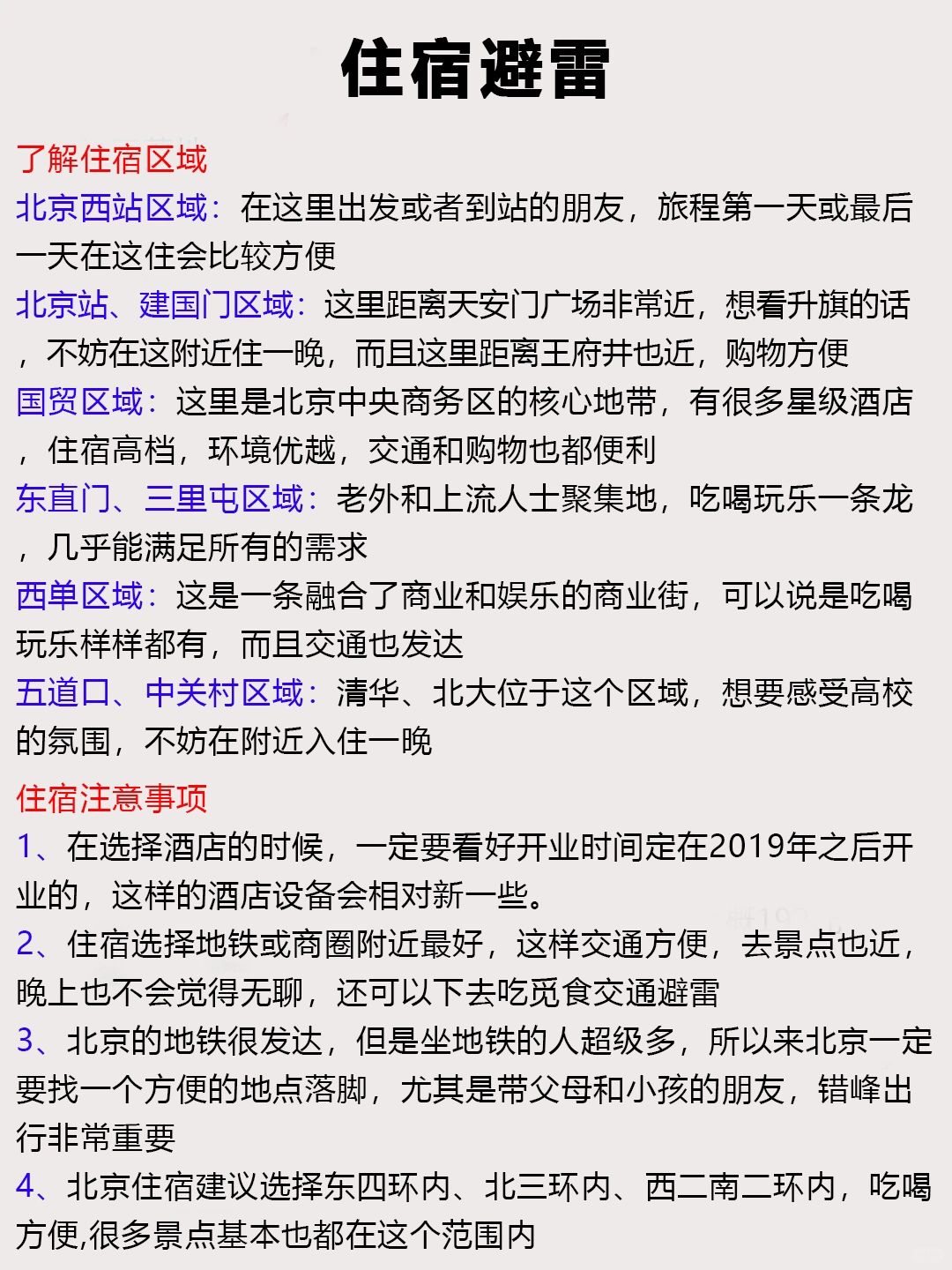 住宿避雷

了解住宿区域
北京西站区域：在这里出发或者到站的朋友，旅程第一天或最后一天在这住会比较方便
北京站、建国门区域：这里距离天安门广场非常近，想看升旗的话，不妨在这附近住一晚，而且这里距离王府井也近，购物方便
国贸区域：这里是北京中央商务区的核心地带，有很多星级酒店，住宿高档，环境优越，交通和购物也都便利
东直门、三里屯区域：老外和上流人士聚集地，吃喝玩乐一条龙，几乎能满足所有的需求
西单区域：这是一条融合了商业和娱乐的商业街，可以说是吃喝玩乐样样都有，而且交通也发达
五道口、中关村区域：清华、北大位于这个区域，想要感受高校的氛围，不妨在附近入住一晚

住宿注意事项
1、在选择酒店的时候，一定要看好开业时间定在2019年之后开业的，这样的酒店设备会相对新一些。
2、住宿选择地铁或商圈附近最好，这样交通方便，去景点也近，晚上也不会觉得无聊，还可以下去吃觅食交通避雷
3、北京的地铁很发达，但是坐地铁的人超级多，所以来北京一定要找一个方便的地点落脚，尤其是带父母和小孩的朋友，错峰出行非常重要
4、北京住宿建议选择东四环内、北三环内、西二南二环内，吃喝方便,很多景点基本也都在这个范围内